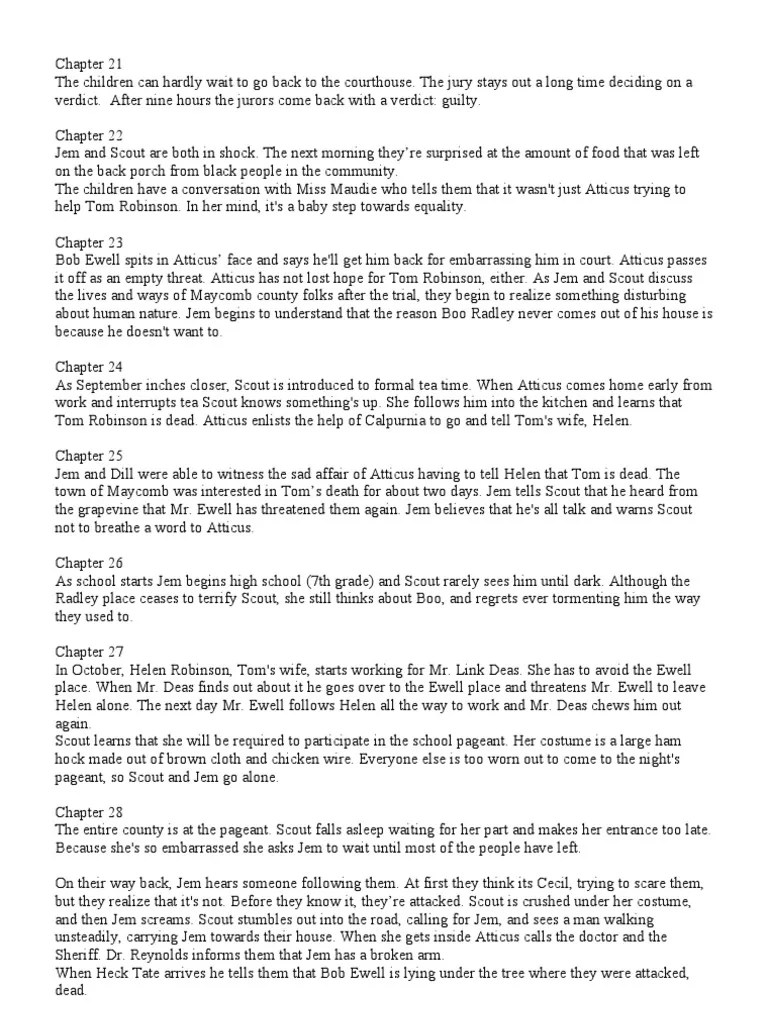 Chapter 21
The children can hardly wait to go back to the courthouse. The jury stays out a long time deciding on a verdict. After nine hours the jurors come back with a verdict: guilty.

Chapter 22
Jem and Scout are both in shock. The next morning they're surprised at the amount of food that was left on the back porch from black people in the community.
The children have a conversation with Miss Maudie who tells them that it wasn't just Atticus trying to help Tom Robinson. In her mind, it's a baby step towards equality.

Chapter 23
Bob Ewell spits in Atticus' face and says he'll get him back for embarrassing him in court. Atticus passes it off as an empty threat. Atticus has not lost hope for Tom Robinson, either. As Jem and Scout discuss the lives and ways of Maycomb county folks after the trial, they begin to realize something disturbing about human nature. Jem begins to understand that the reason Boo Radley never comes out of his house is because he doesn't want to.

Chapter 24
As September inches closer, Scout is introduced to formal tea time. When Atticus comes home early from work and interrupts tea Scout knows something's up. She follows him into the kitchen and learns that Tom Robinson is dead. Atticus enlists the help of Calpurnia to go and tell Tom's wife, Helen.

Chapter 25
Jem and Dill were able to witness the sad affair of Atticus having to tell Helen that Tom is dead. The town of Maycomb was interested in Tom's death for about two days. Jem tells Scout that he heard from the grapevine that Mr. Ewell has threatened them again. Jem believes that he's all talk and warns Scout not to breathe a word to Atticus.

Chapter 26
As school starts Jem begins high school (7th grade) and Scout rarely sees him until dark. Although the Radley place ceases to terrify Scout, she still thinks about Boo, and regrets ever tormenting him the way they used to.

Chapter 27
In October, Helen Robinson, Tom's wife, starts working for Mr. Link Deas. She has to avoid the Ewell place. When Mr. Deas finds out about it he goes over to the Ewell place and threatens Mr. Ewell to leave Helen alone. The next day Mr. Ewell follows Helen all the way to work and Mr. Deas chews him out again.
Scout learns that she will be required to participate in the school pageant. Her costume is a large ham hock made out of brown cloth and chicken wire. Everyone else is too worn out to come to the night's pageant, so Scout and Jem go alone.

Chapter 28
The entire county is at the pageant. Scout falls asleep waiting for her part and makes her entrance too late. Because she's so embarrassed she asks Jem to wait until most of the people have left.

On their way back, Jem hears someone following them. At first they think its Cecil, trying to scare them, but they realize that it's not. Before they know it, they're attacked. Scout is crushed under her costume, and then Jem screams. Scout stumbles out into the road, calling for Jem, and sees a man walking unsteadily, carrying Jem towards their house. When she gets inside Atticus calls the doctor and the Sheriff. Dr. Reynolds informs them that Jem has a broken arm.
When Heck Tate arrives he tells them that Bob Ewell is lying under the tree where they were attacked, dead.